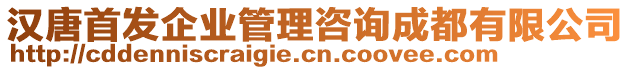 汉唐首发企业管理咨询成都有限公司
http://cddenniscraigie.cn.coovee.com